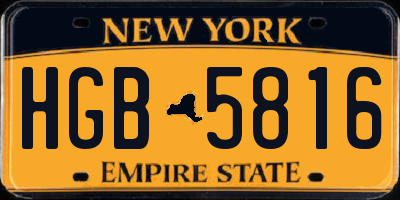 NEW YORK

HGB 5816

EMPIRE STATE